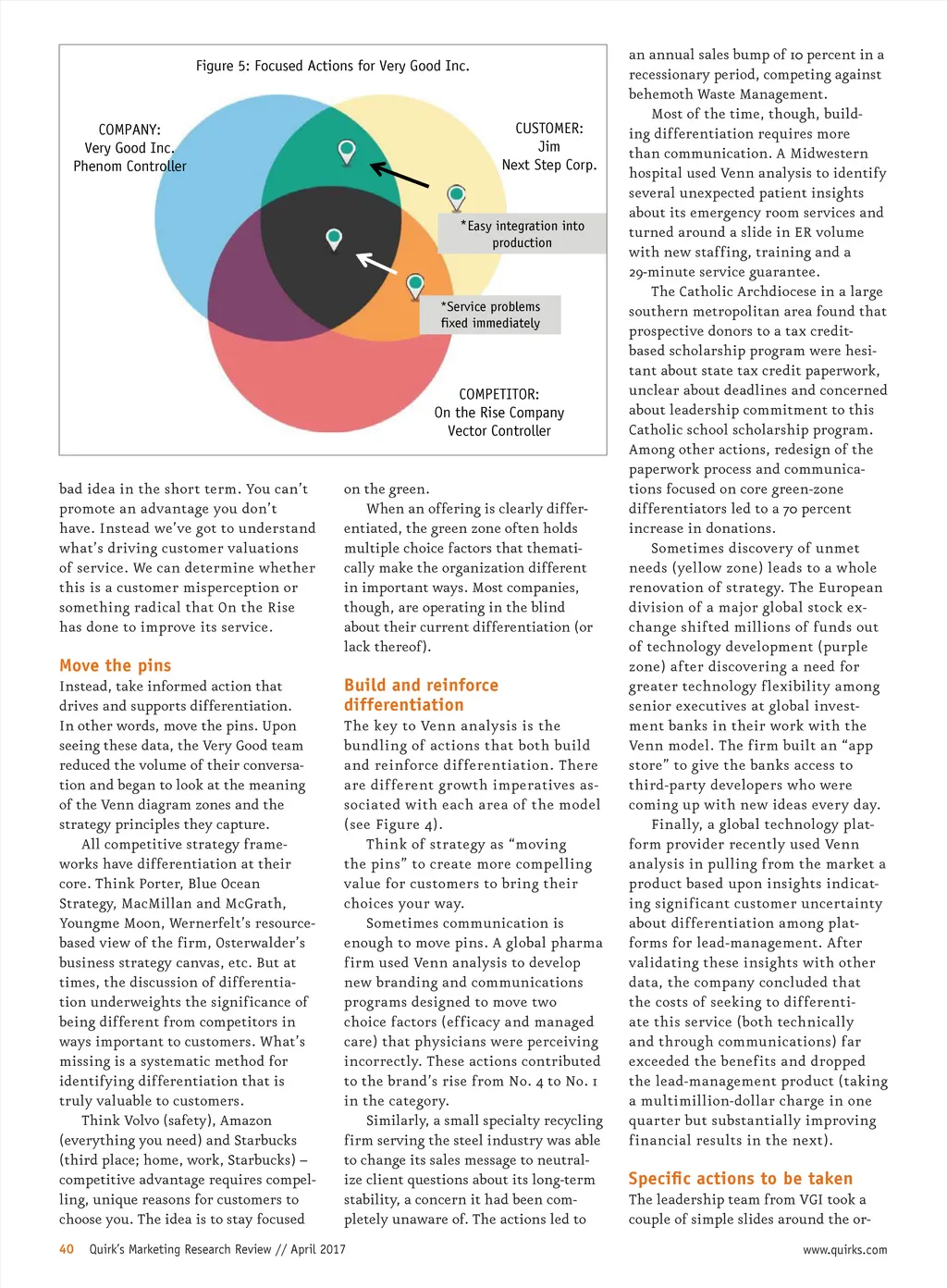 Figure 5: Focused Actions for Very Good Inc.

COMPANY:
Very Good Inc.
Phenom Controller

CUSTOMER:
Jim
Next Step Corp.

*Easy integration into production

*Service problems fixed immediately

COMPETITOR:
On the Rise Company
Vector Controller

bad idea in the short term. You can't promote an advantage you don't have. Instead we've got to understand what's driving customer valuations of service. We can determine whether this is a customer misperception or something radical that On the Rise has done to improve its service.

Move the pins

Instead, take informed action that drives and supports differentiation. In other words, move the pins. Upon seeing these data, the Very Good team reduced the volume of their conversation and began to look at the meaning of the Venn diagram zones and the strategy principles they capture.

All competitive strategy frameworks have differentiation at their core. Think Porter, Blue Ocean Strategy, MacMillan and McGrath, Youngme Moon, Wernerfelt's resource-based view of the firm, Osterwalder's business strategy canvas, etc. But at times, the discussion of differentiation underweights the significance of being different from competitors in ways important to customers. What's missing is a systematic method for identifying differentiation that is truly valuable to customers.

Think Volvo (safety), Amazon (everything you need) and Starbucks (third place; home, work, Starbucks) – competitive advantage requires compelling, unique reasons for customers to choose you. The idea is to stay focused on the green.

When an offering is clearly differentiated, the green zone often holds multiple choice factors that thematically make the organization different in important ways. Most companies, though, are operating in the blind about their current differentiation (or lack thereof).

Build and reinforce differentiation

The key to Venn analysis is the bundling of actions that both build and reinforce differentiation. There are different growth imperatives associated with each area of the model (see Figure 4).

Think of strategy as "moving the pins" to create more compelling value for customers to bring their choices your way.

Sometimes communication is enough to move pins. A global pharma firm used Venn analysis to develop new branding and communications programs designed to move two choice factors (efficacy and managed care) that physicians were perceiving incorrectly. These actions contributed to the brand's rise from No. 4 to No. 1 in the category.

Similarly, a small specialty recycling firm serving the steel industry was able to change its sales message to neutralize client questions about its long-term stability, a concern it had been completely unaware of. The actions led to an annual sales bump of 10 percent in a recessionary period, competing against behemoth Waste Management.

Most of the time, though, building differentiation requires more than communication. A Midwestern hospital used Venn analysis to identify several unexpected patient insights about its emergency room services and turned around a slide in ER volume with new staffing, training and a 29-minute service guarantee.

The Catholic Archdiocese in a large southern metropolitan area found that prospective donors to a tax credit-based scholarship program were hesitant about state tax credit paperwork, unclear about deadlines and concerned about leadership commitment to this Catholic school scholarship program. Among other actions, redesign of the paperwork process and communications focused on core green-zone differentiators led to a 70 percent increase in donations.

Sometimes discovery of unmet needs (yellow zone) leads to a whole renovation of strategy. The European division of a major global stock exchange shifted millions of funds out of technology development (purple zone) after discovering a need for greater technology flexibility among senior executives at global investment banks in their work with the Venn model. The firm built an "app store" to give the banks access to third-party developers who were coming up with new ideas every day.

Finally, a global technology platform provider recently used Venn analysis in pulling from the market a product based upon insights indicating significant customer uncertainty about differentiation among platforms for lead-management. After validating these insights with other data, the company concluded that the costs of seeking to differentiate this service (both technically and through communications) far exceeded the benefits and dropped the lead-management product (taking a multimillion-dollar charge in one quarter but substantially improving financial results in the next).

Specific actions to be taken

The leadership team from VGI took a couple of simple slides around the or-

40 Quirk's Marketing Research Review // April 2017

www.quirks.com